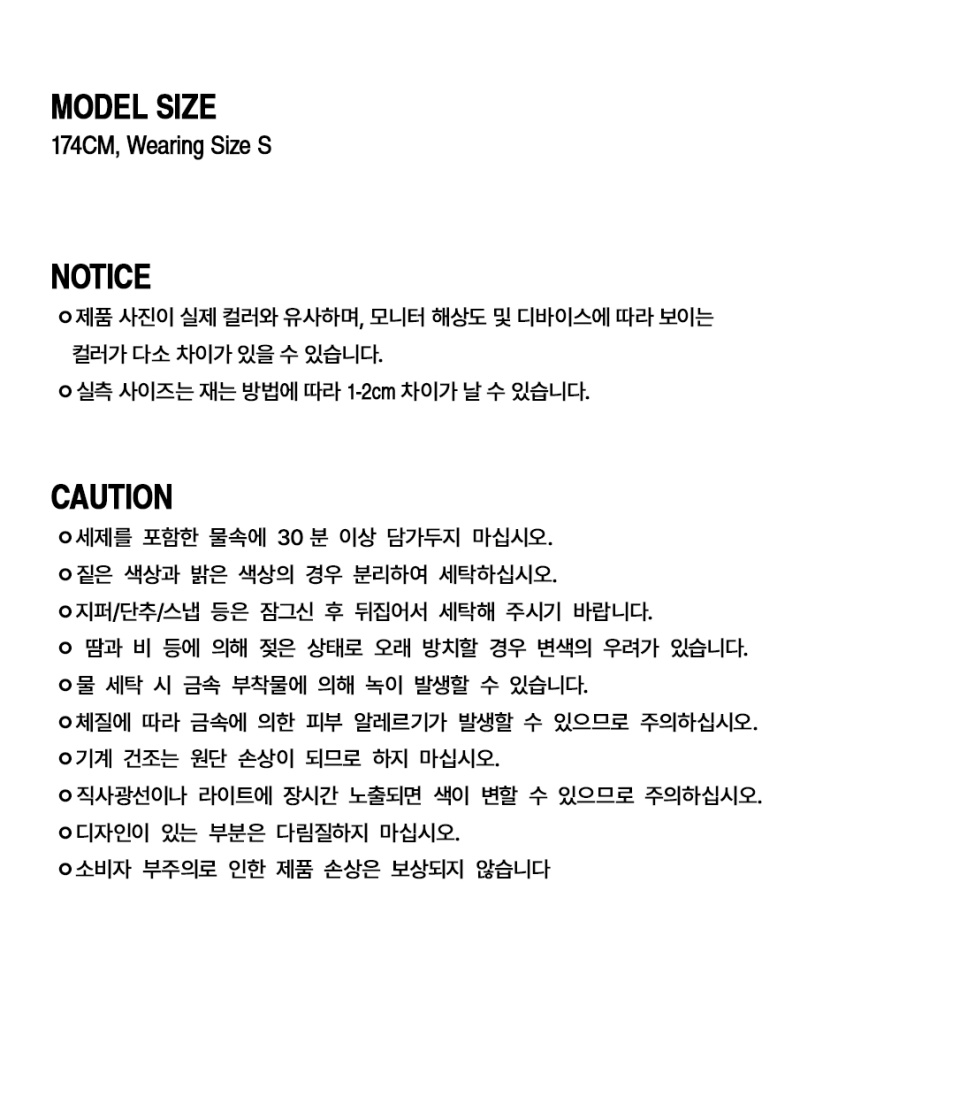 MODEL SIZE
174CM, Wearing Size S

NOTICE
o 제품 사진이 실제 컬러와 유사하며, 모니터 해상도 및 디바이스에 따라 보이는 컬러가 다소 차이가 있을 수 있습니다.
o 실측 사이즈는 재는 방법에 따라 1-2cm 차이가 날 수 있습니다.

CAUTION
o 세제를 포함한 물속에 30 분 이상 담가두지 마십시오.
o 짙은 색상과 밝은 색상의 경우 분리하여 세탁하십시오.
o 지퍼/단추/스냅 등은 잠그신 후 뒤집어서 세탁해 주시기 바랍니다.
o 땀과 비 등에 의해 젖은 상태로 오래 방치할 경우 변색의 우려가 있습니다.
o 물 세탁 시 금속 부착물에 의해 녹이 발생할 수 있습니다.
o 체질에 따라 금속에 의한 피부 알레르기가 발생할 수 있으므로 주의하십시오.
o 기계 건조는 원단 손상이 되므로 하지 마십시오.
o 직사광선이나 라이트에 장시간 노출되면 색이 변할 수 있으므로 주의하십시오.
o 디자인이 있는 부분은 다림질하지 마십시오.
o 소비자 부주의로 인한 제품 손상은 보상되지 않습니다